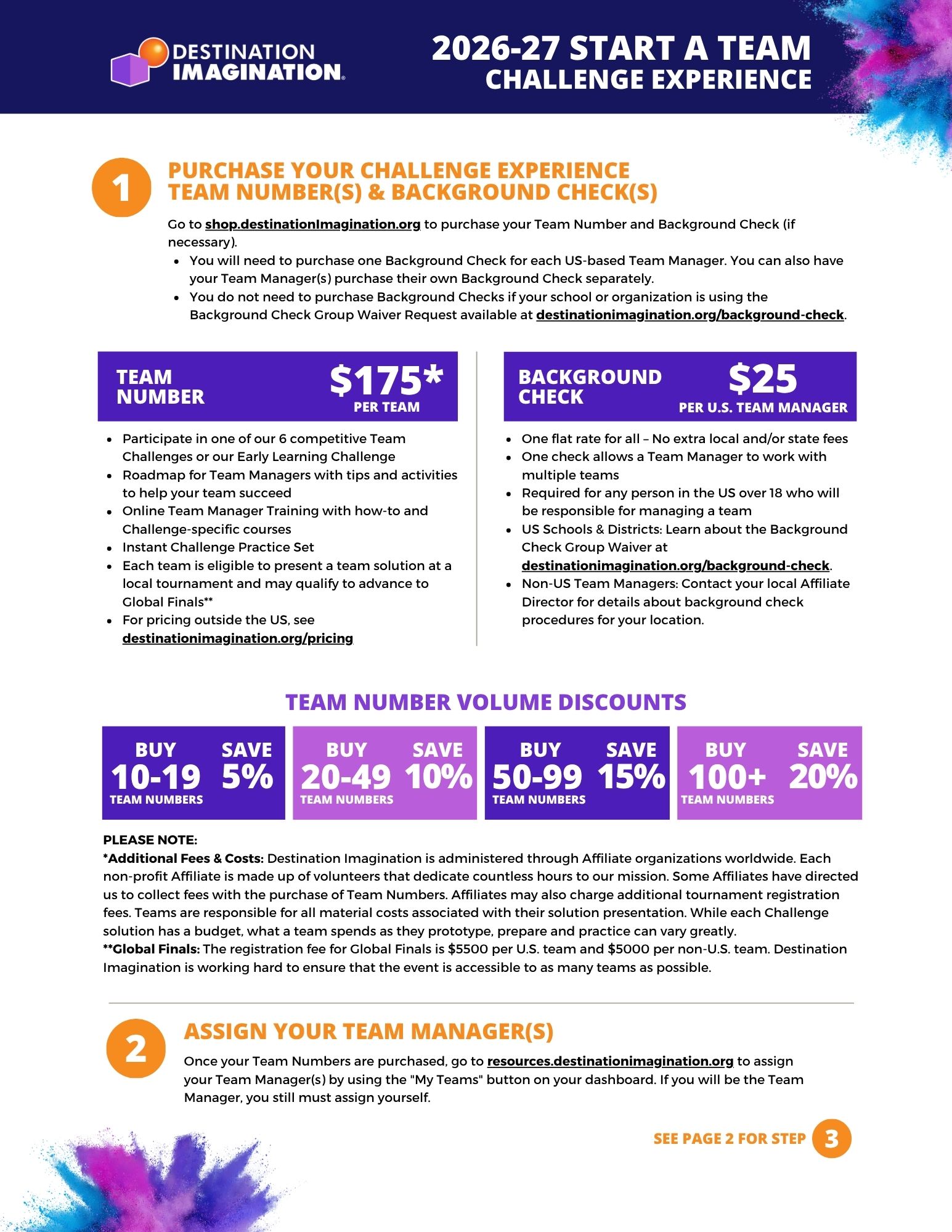 DESTINATION IMAGINATION®

2026-27 START A TEAM
CHALLENGE EXPERIENCE

1

PURCHASE YOUR CHALLENGE EXPERIENCE
TEAM NUMBER(S) & BACKGROUND CHECK(S)

Go to shop.destinationImagination.org to purchase your Team Number and Background Check (if necessary).

• You will need to purchase one Background Check for each US-based Team Manager. You can also have your Team Manager(s) purchase their own Background Check separately.
• You do not need to purchase Background Checks if your school or organization is using the Background Check Group Waiver Request available at destinationimagination.org/background-check.

TEAM NUMBER
$175*
PER TEAM

• Participate in one of our 6 competitive Team Challenges or our Early Learning Challenge
• Roadmap for Team Managers with tips and activities to help your team succeed
• Online Team Manager Training with how-to and Challenge-specific courses
• Instant Challenge Practice Set
• Each team is eligible to present a team solution at a local tournament and may qualify to advance to Global Finals**
• For pricing outside the US, see destinationimagination.org/pricing

BACKGROUND CHECK
$25
PER U.S. TEAM MANAGER

• One flat rate for all – No extra local and/or state fees
• One check allows a Team Manager to work with multiple teams
• Required for any person in the US over 18 who will be responsible for managing a team
• US Schools & Districts: Learn about the Background Check Group Waiver at destinationimagination.org/background-check.
• Non-US Team Managers: Contact your local Affiliate Director for details about background check procedures for your location.

TEAM NUMBER VOLUME DISCOUNTS

BUY 10-19 TEAM NUMBERS SAVE 5%

BUY 20-49 TEAM NUMBERS SAVE 10%

BUY 50-99 TEAM NUMBERS SAVE 15%

BUY 100+ TEAM NUMBERS SAVE 20%

PLEASE NOTE:
*Additional Fees & Costs: Destination Imagination is administered through Affiliate organizations worldwide. Each non-profit Affiliate is made up of volunteers that dedicate countless hours to our mission. Some Affiliates have directed us to collect fees with the purchase of Team Numbers. Affiliates may also charge additional tournament registration fees. Teams are responsible for all material costs associated with their solution presentation. While each Challenge solution has a budget, what a team spends as they prototype, prepare and practice can vary greatly.
**Global Finals: The registration fee for Global Finals is $5500 per U.S. team and $5000 per non-U.S. team. Destination Imagination is working hard to ensure that the event is accessible to as many teams as possible.

2

ASSIGN YOUR TEAM MANAGER(S)

Once your Team Numbers are purchased, go to resources.destinationimagination.org to assign your Team Manager(s) by using the "My Teams" button on your dashboard. If you will be the Team Manager, you still must assign yourself.

SEE PAGE 2 FOR STEP 3